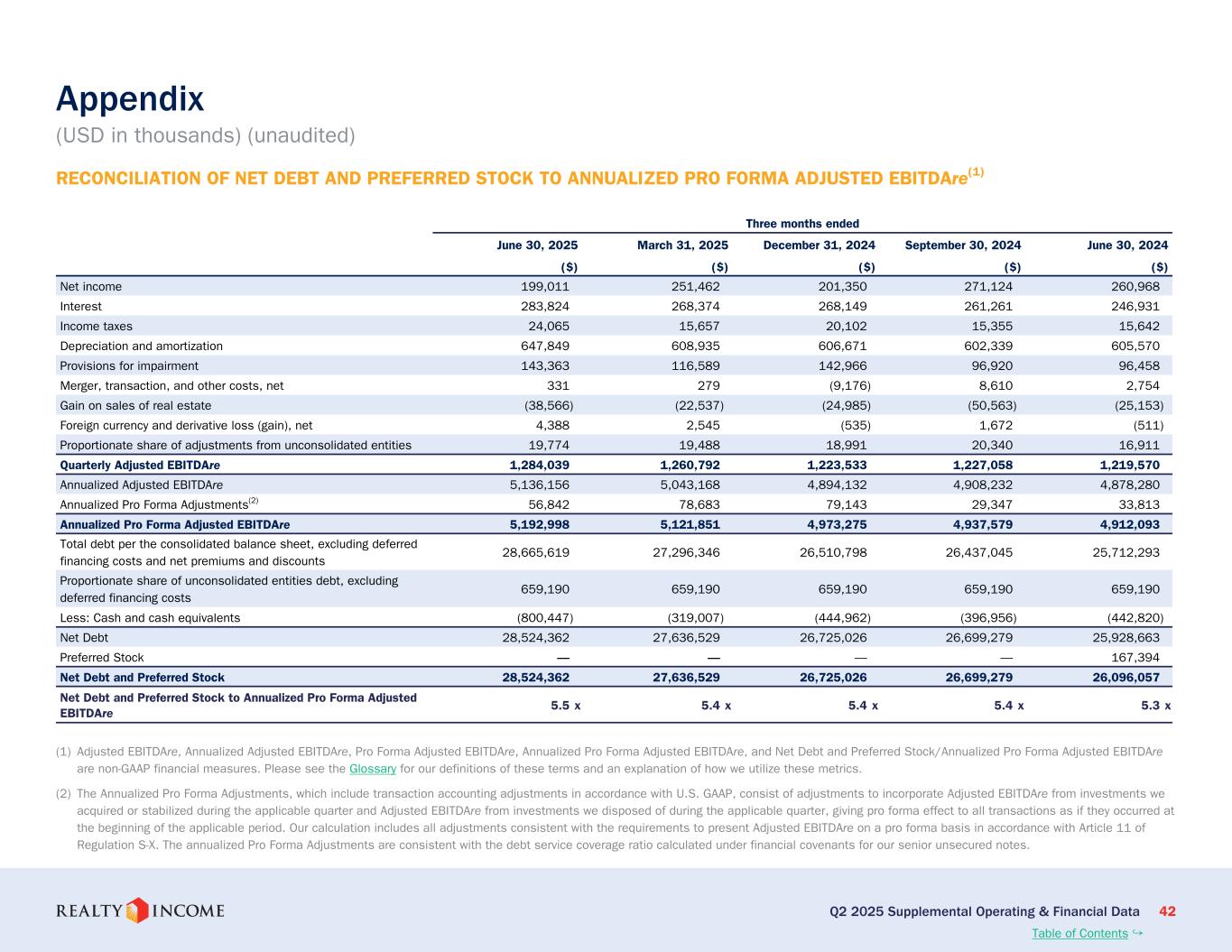 Appendix
(USD in thousands) (unaudited)

RECONCILIATION OF NET DEBT AND PREFERRED STOCK TO ANNUALIZED PRO FORMA ADJUSTED EBITDAre$^{(1)}$

| | Three months ended | | | | |
|---|---|---|---|---|---|
| | June 30, 2025 | March 31, 2025 | December 31, 2024 | September 30, 2024 | June 30, 2024 |
| | ($) | ($) | ($) | ($) | ($) |
| Net income | 199,011 | 251,462 | 201,350 | 271,124 | 260,968 |
| Interest | 283,824 | 268,374 | 268,149 | 261,261 | 246,931 |
| Income taxes | 24,065 | 15,657 | 20,102 | 15,355 | 15,642 |
| Depreciation and amortization | 647,849 | 608,935 | 606,671 | 602,339 | 605,570 |
| Provisions for impairment | 143,363 | 116,589 | 142,966 | 96,920 | 96,458 |
| Merger, transaction, and other costs, net | 331 | 279 | (9,176) | 8,610 | 2,754 |
| Gain on sales of real estate | (38,566) | (22,537) | (24,985) | (50,563) | (25,153) |
| Foreign currency and derivative loss (gain), net | 4,388 | 2,545 | (535) | 1,672 | (511) |
| Proportionate share of adjustments from unconsolidated entities | 19,774 | 19,488 | 18,991 | 20,340 | 16,911 |
| Quarterly Adjusted EBITDAre | 1,284,039 | 1,260,792 | 1,223,533 | 1,227,058 | 1,219,570 |
| Annualized Adjusted EBITDAre | 5,136,156 | 5,043,168 | 4,894,132 | 4,908,232 | 4,878,280 |
| Annualized Pro Forma Adjustments$^{(2)}$ | 56,842 | 78,683 | 79,143 | 29,347 | 33,813 |
| Annualized Pro Forma Adjusted EBITDAre | 5,192,998 | 5,121,851 | 4,973,275 | 4,937,579 | 4,912,093 |
| Total debt per the consolidated balance sheet, excluding deferred financing costs and net premiums and discounts | 28,665,619 | 27,296,346 | 26,510,798 | 26,437,045 | 25,712,293 |
| Proportionate share of unconsolidated entities debt, excluding deferred financing costs | 659,190 | 659,190 | 659,190 | 659,190 | 659,190 |
| Less: Cash and cash equivalents | (800,447) | (319,007) | (444,962) | (396,956) | (442,820) |
| Net Debt | 28,524,362 | 27,636,529 | 26,725,026 | 26,699,279 | 25,928,663 |
| Preferred Stock | — | — | — | — | 167,394 |
| Net Debt and Preferred Stock | 28,524,362 | 27,636,529 | 26,725,026 | 26,699,279 | 26,096,057 |
| Net Debt and Preferred Stock to Annualized Pro Forma Adjusted EBITDAre | 5.5 x | 5.4 x | 5.4 x | 5.4 x | 5.3 x |

(1) Adjusted EBITDAre, Annualized Adjusted EBITDAre, Pro Forma Adjusted EBITDAre, Annualized Pro Forma Adjusted EBITDAre, and Net Debt and Preferred Stock/Annualized Pro Forma Adjusted EBITDAre are non-GAAP financial measures. Please see the Glossary for our definitions of these terms and an explanation of how we utilize these metrics.

(2) The Annualized Pro Forma Adjustments, which include transaction accounting adjustments in accordance with U.S. GAAP, consist of adjustments to incorporate Adjusted EBITDAre from investments we acquired or stabilized during the applicable quarter and Adjusted EBITDAre from investments we disposed of during the applicable quarter, giving pro forma effect to all transactions as if they occurred at the beginning of the applicable period. Our calculation includes all adjustments consistent with the requirements to present Adjusted EBITDAre on a pro forma basis in accordance with Article 11 of Regulation S-X. The annualized Pro Forma Adjustments are consistent with the debt service coverage ratio calculated under financial covenants for our senior unsecured notes.

REALTY INCOME

Q2 2025 Supplemental Operating & Financial Data 42
Table of Contents ↪